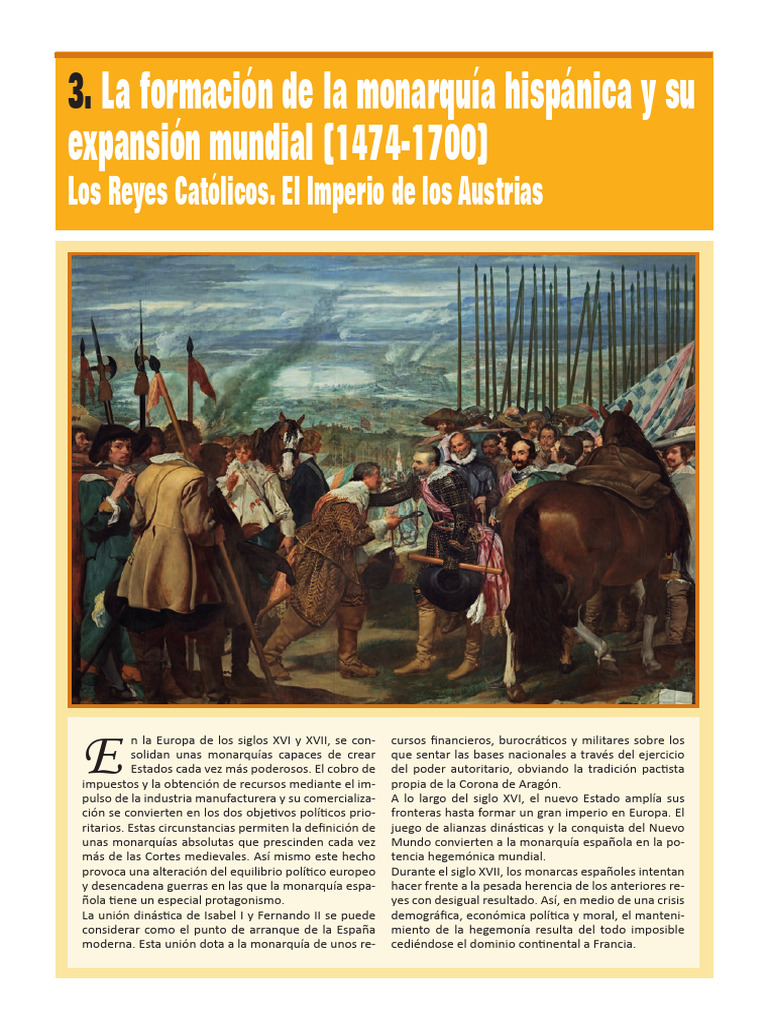 3. La formación de la monarquía hispánica y su expansión mundial (1474-1700)

Los Reyes Católicos. El Imperio de los Austrias

En la Europa de los siglos XVI y XVII, se consolidan unas monarquías capaces de crear Estados cada vez más poderosos. El cobro de impuestos y la obtención de recursos mediante el impulso de la industria manufacturera y su comercialización se convierten en los dos objetivos políticos prioritarios. Estas circunstancias permiten la definición de unas monarquías absolutas que prescinden cada vez más de las Cortes medievales. Así mismo este hecho provoca una alteración del equilibrio político europeo y desencadena guerras en las que la monarquía española tiene un especial protagonismo.

La unión dinástica de Isabel I y Fernando II se puede considerar como el punto de arranque de la España moderna. Esta unión dota a la monarquía de unos recursos financieros, burocráticos y militares sobre los que sentar las bases nacionales a través del ejercicio del poder autoritario, obviando la tradición pactista propia de la Corona de Aragón.

A lo largo del siglo XVI, el nuevo Estado amplía sus fronteras hasta formar un gran imperio en Europa. El juego de alianzas dinásticas y la conquista del Nuevo Mundo convierten a la monarquía española en la potencia hegemónica mundial.

Durante el siglo XVII, los monarcas españoles intentan hacer frente a la pesada herencia de los anteriores reyes con desigual resultado. Así, en medio de una crisis demográfica, económica política y moral, el mantenimiento de la hegemonía resulta del todo imposible cediéndose el dominio continental a Francia.